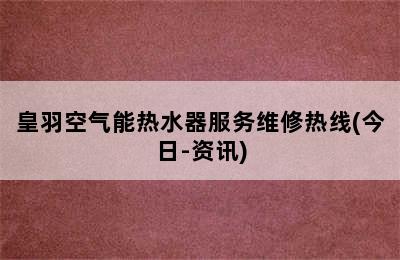 皇羽空气能热水器服务维修热线(今日-资讯)